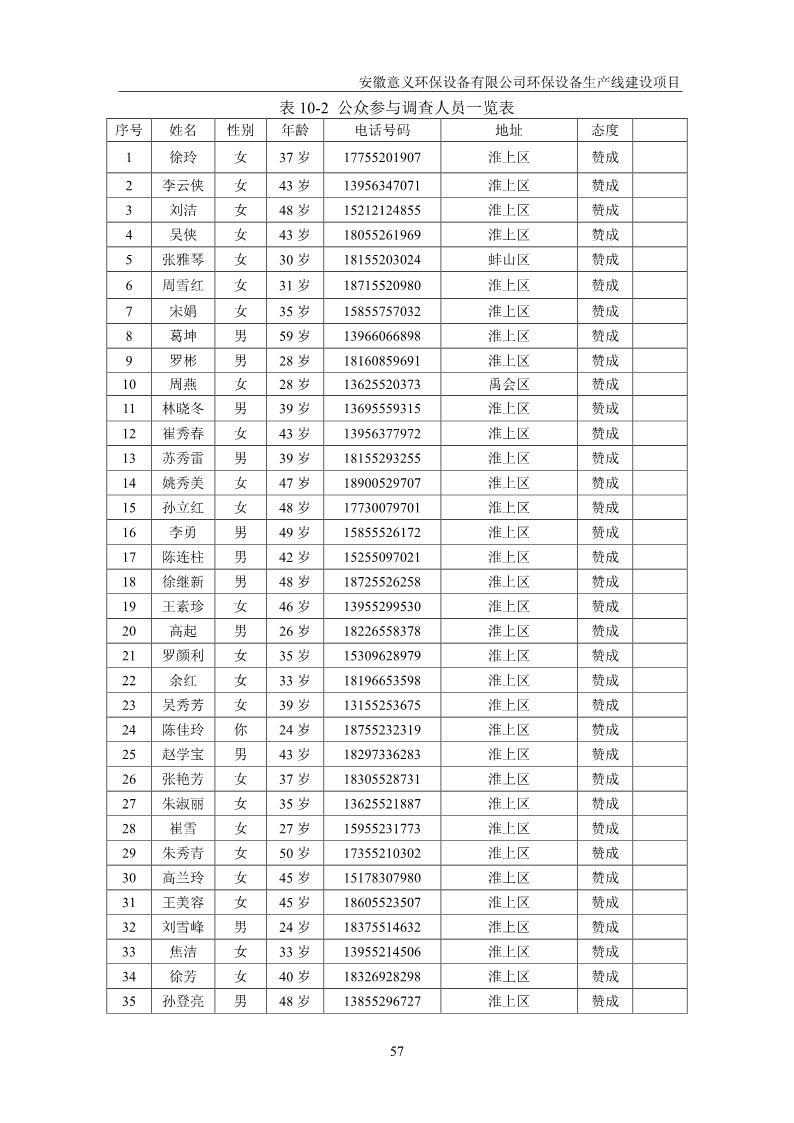 安徽意义环保设备有限公司环保设备生产线建设项目

表 10-2 公众参与调查人员一览表

| 序号 | 姓名 | 性别 | 年龄 | 电话号码 | 地址 | 态度 | |
|---|---|---|---|---|---|---|---|
| 1 | 徐玲 | 女 | 37 岁 | 17755201907 | 淮上区 | 赞成 | |
| 2 | 李云侠 | 女 | 43 岁 | 13956347071 | 淮上区 | 赞成 | |
| 3 | 刘洁 | 女 | 48 岁 | 15212124855 | 淮上区 | 赞成 | |
| 4 | 吴侠 | 女 | 43 岁 | 18055261969 | 淮上区 | 赞成 | |
| 5 | 张雅琴 | 女 | 30 岁 | 18155203024 | 蚌山区 | 赞成 | |
| 6 | 周雪红 | 女 | 31 岁 | 18715520980 | 淮上区 | 赞成 | |
| 7 | 宋娟 | 女 | 35 岁 | 15855757032 | 淮上区 | 赞成 | |
| 8 | 葛坤 | 男 | 59 岁 | 13966066898 | 淮上区 | 赞成 | |
| 9 | 罗彬 | 男 | 28 岁 | 18160859691 | 淮上区 | 赞成 | |
| 10 | 周燕 | 女 | 28 岁 | 13625520373 | 禹会区 | 赞成 | |
| 11 | 林晓冬 | 男 | 39 岁 | 13695559315 | 淮上区 | 赞成 | |
| 12 | 崔秀春 | 女 | 43 岁 | 13956377972 | 淮上区 | 赞成 | |
| 13 | 苏秀雷 | 男 | 39 岁 | 18155293255 | 淮上区 | 赞成 | |
| 14 | 姚秀美 | 女 | 47 岁 | 18900529707 | 淮上区 | 赞成 | |
| 15 | 孙立红 | 女 | 48 岁 | 17730079701 | 淮上区 | 赞成 | |
| 16 | 李勇 | 男 | 49 岁 | 15855526172 | 淮上区 | 赞成 | |
| 17 | 陈连柱 | 男 | 42 岁 | 15255097021 | 淮上区 | 赞成 | |
| 18 | 徐继新 | 男 | 48 岁 | 18725526258 | 淮上区 | 赞成 | |
| 19 | 王素珍 | 女 | 46 岁 | 13955299530 | 淮上区 | 赞成 | |
| 20 | 高起 | 男 | 26 岁 | 18226558378 | 淮上区 | 赞成 | |
| 21 | 罗颜利 | 女 | 35 岁 | 15309628979 | 淮上区 | 赞成 | |
| 22 | 余红 | 女 | 33 岁 | 18196653598 | 淮上区 | 赞成 | |
| 23 | 吴秀芳 | 女 | 39 岁 | 13155253675 | 淮上区 | 赞成 | |
| 24 | 陈佳玲 | 你 | 24 岁 | 18755232319 | 淮上区 | 赞成 | |
| 25 | 赵学宝 | 男 | 43 岁 | 18297336283 | 淮上区 | 赞成 | |
| 26 | 张艳芳 | 女 | 37 岁 | 18305528731 | 淮上区 | 赞成 | |
| 27 | 朱淑丽 | 女 | 35 岁 | 13625521887 | 淮上区 | 赞成 | |
| 28 | 崔雪 | 女 | 27 岁 | 15955231773 | 淮上区 | 赞成 | |
| 29 | 朱秀青 | 女 | 50 岁 | 17355210302 | 淮上区 | 赞成 | |
| 30 | 高兰玲 | 女 | 45 岁 | 15178307980 | 淮上区 | 赞成 | |
| 31 | 王美容 | 女 | 45 岁 | 18605523507 | 淮上区 | 赞成 | |
| 32 | 刘雪峰 | 男 | 24 岁 | 18375514632 | 淮上区 | 赞成 | |
| 33 | 焦洁 | 女 | 33 岁 | 13955214506 | 淮上区 | 赞成 | |
| 34 | 徐芳 | 女 | 40 岁 | 18326928298 | 淮上区 | 赞成 | |
| 35 | 孙登亮 | 男 | 48 岁 | 13855296727 | 淮上区 | 赞成 | |

57